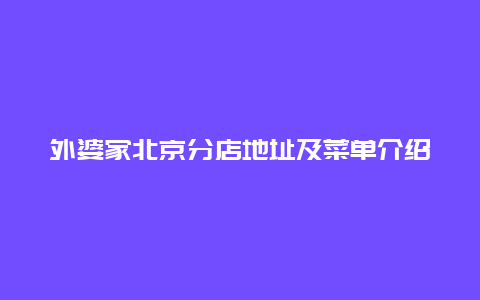 外婆家北京分店地址及菜单介绍